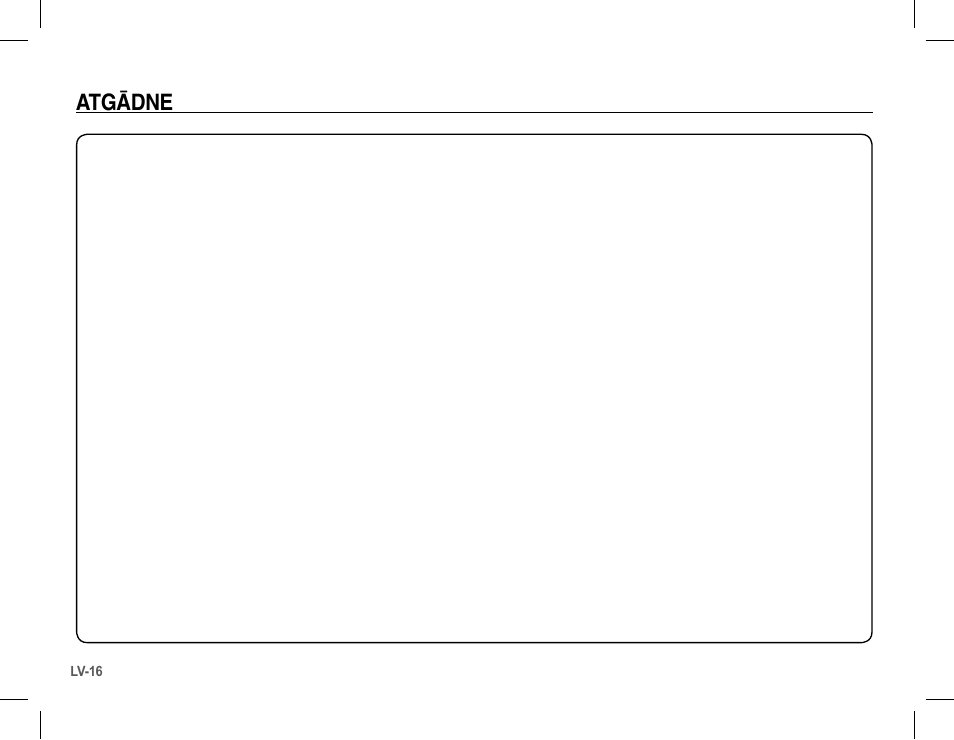 ATGĀDNE

LV-16